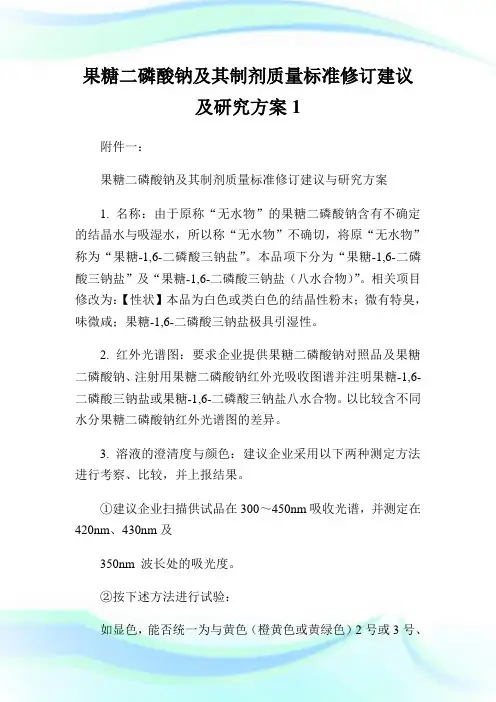 果糖二磷酸钠及其制剂质量标准修订建议及研究方案 1

附件一：

果糖二磷酸钠及其制剂质量标准修订建议与研究方案

1. 名称：由于原称“无水物”的果糖二磷酸钠含有不确定的结晶水与吸湿水，所以称“无水物”不确切，将原“无水物”称为“果糖-1,6-二磷酸三钠盐”。本品项下分为“果糖-1,6-二磷酸三钠盐”及“果糖-1,6-二磷酸三钠盐（八水合物）”。相关项目修改为：【性状】本品为白色或类白色的结晶性粉末；微有特臭，味微咸；果糖-1,6-二磷酸三钠盐极具引湿性。

2. 红外光谱图：要求企业提供果糖二磷酸钠对照品及果糖二磷酸钠、注射用果糖二磷酸钠红外光吸收图谱并注明果糖-1,6-二磷酸三钠盐或果糖-1,6-二磷酸三钠盐八水合物。以比较含不同水分果糖二磷酸钠红外光谱图的差异。

3. 溶液的澄清度与颜色：建议企业采用以下两种测定方法进行考察、比较，并上报结果。

①建议企业扫描供试品在 300～450nm 吸收光谱，并测定在 420nm、430nm 及

350nm 波长处的吸光度。

②按下述方法进行试验：

如显色，能否统一为与黄色（橙黄色或黄绿色）2 号或 3 号、